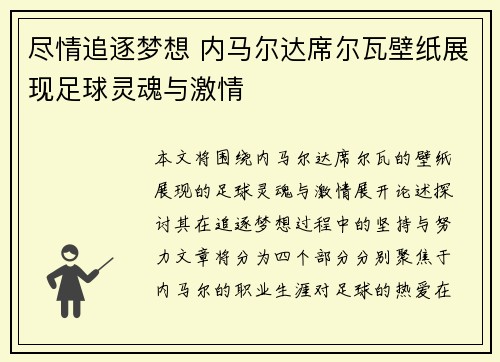 尽情追逐梦想 内马尔达席尔瓦壁纸展现足球灵魂与激情

本文将围绕内马尔达席尔瓦的壁纸展现的足球灵魂与激情展开论述探讨其在追逐梦想过程中的坚持与努力文章将分为四个部分分别聚焦于内马尔的职业生涯对足球的热爱在